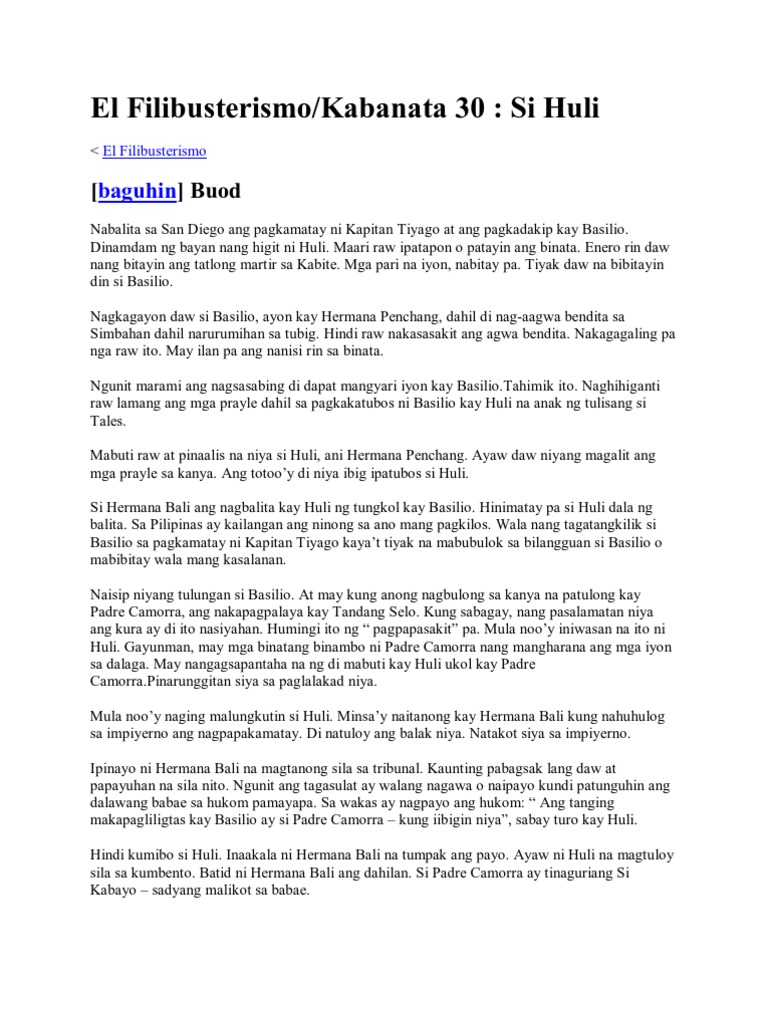 El Filibusterismo/Kabanata 30 : Si Huli

< El Filibusterismo

[baguhin] Buod

Nabalita sa San Diego ang pagkamatay ni Kapitan Tiyago at ang pagkadakip kay Basilio. Dinamdam ng bayan nang higit ni Huli. Maari raw ipatapon o patayin ang binata. Enero rin daw nang bitayin ang tatlong martir sa Kabite. Mga pari na iyon, nabitay pa. Tiyak daw na bibitayin din si Basilio.

Nagkagayon daw si Basilio, ayon kay Hermana Penchang, dahil di nag-aagwa bendita sa Simbahan dahil narurumihan sa tubig. Hindi raw nakasasakit ang agwa bendita. Nakagagaling pa nga raw ito. May ilan pa ang nanisi rin sa binata.

Ngunit marami ang nagsasabing di dapat mangyari iyon kay Basilio.Tahimik ito. Naghihiganti raw lamang ang mga prayle dahil sa pagkakatubos ni Basilio kay Huli na anak ng tulisang si Tales.

Mabuti raw at pinaalis na niya si Huli, ani Hermana Penchang. Ayaw daw niyang magalit ang mga prayle sa kanya. Ang totoo'y di niya ibig ipatubos si Huli.

Si Hermana Bali ang nagbalita kay Huli ng tungkol kay Basilio. Hinimatay pa si Huli dala ng balita. Sa Pilipinas ay kailangan ang ninong sa ano mang pagkilos. Wala nang tagatangkilik si Basilio sa pagkamatay ni Kapitan Tiyago kaya't tiyak na mabubulok sa bilangguan si Basilio o mabibitay wala mang kasalanan.

Naisip niyang tulungan si Basilio. At may kung anong nagbulong sa kanya na patulong kay Padre Camorra, ang nakapagpalaya kay Tandang Selo. Kung sabagay, nang pasalamatan niya ang kura ay di ito nasiyahan. Humingi ito ng " pagpapasakit" pa. Mula noo'y iniwasan na ito ni Huli. Gayunman, may mga binatang binambo ni Padre Camorra nang mangharana ang mga iyon sa dalaga. May nangagsapantaha na ng di mabuti kay Huli ukol kay Padre Camorra.Pinarunggitan siya sa paglalakad niya.

Mula noo'y naging malungkutin si Huli. Minsa'y naitanong kay Hermana Bali kung nahuhulog sa impiyerno ang nagpapakamatay. Di natuloy ang balak niya. Natakot siya sa impiyerno.

Ipinayo ni Hermana Bali na magtanong sila sa tribunal. Kaunting pabagsak lang daw at papayuhan na sila nito. Ngunit ang tagasulat ay walang nagawa o naipayo kundi patunguhin ang dalawang babae sa hukom pamayapa. Sa wakas ay nagpayo ang hukom: " Ang tanging makapagliligtas kay Basilio ay si Padre Camorra – kung iibigin niya", sabay turo kay Huli.

Hindi kumibo si Huli. Inaakala ni Hermana Bali na tumpak ang payo. Ayaw ni Huli na magtuloy sila sa kumbento. Batid ni Hermana Bali ang dahilan. Si Padre Camorra ay tinaguriang Si Kabayo – sadyang malikot sa babae.